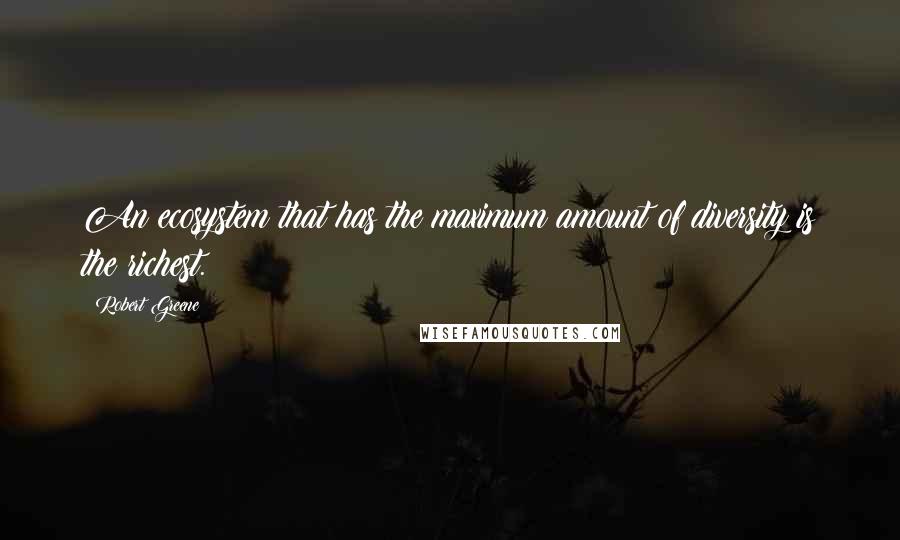 An ecosystem that has the maximum amount of diversity is the richest.

Robert Greene

WISEFAMOUSQUOTES.COM